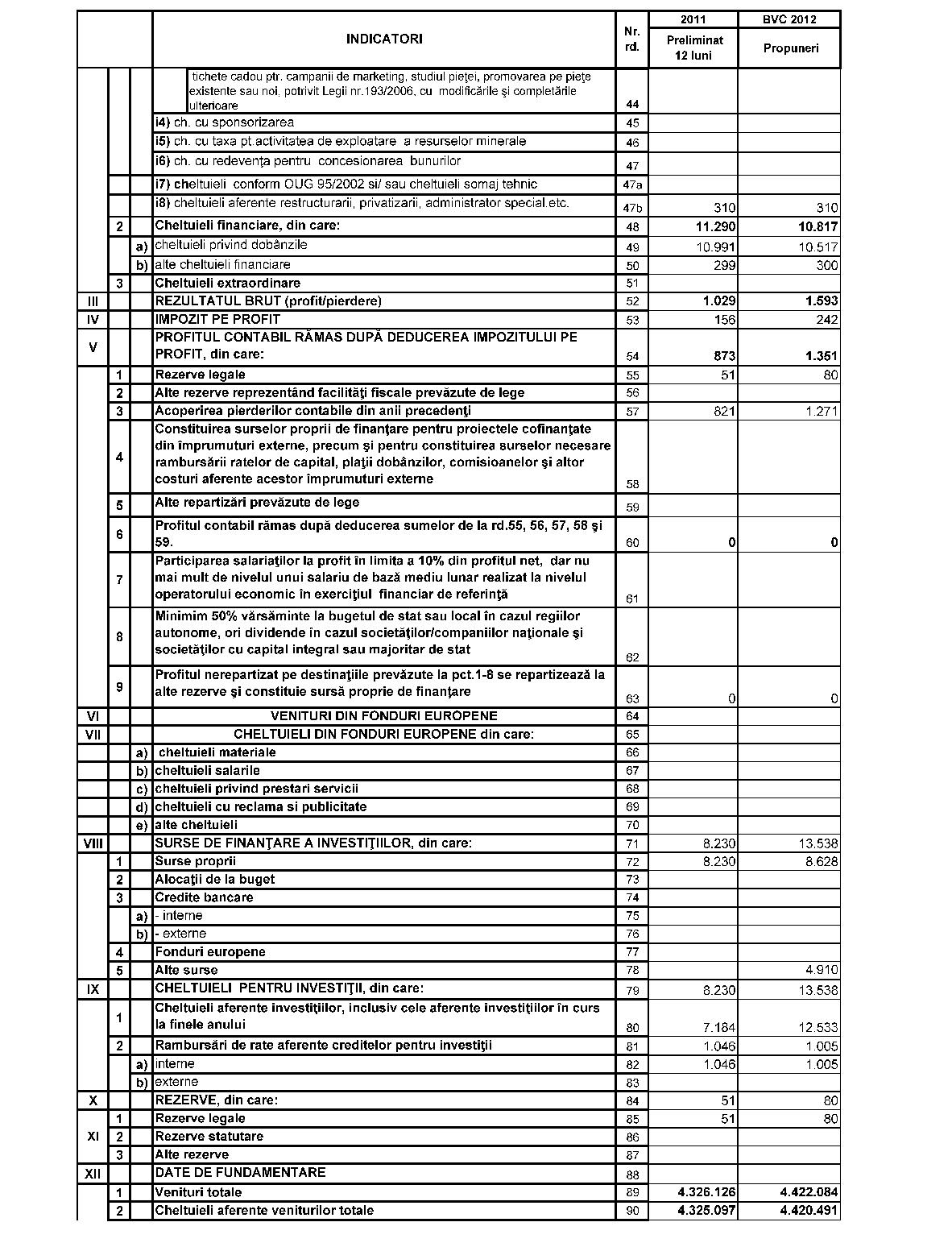 | | | | INDICATORI | Nr. rd. | 2011 Preliminat 12 luni | BVC 2012 Propuneri |
|---|---|---|---|---|---|---|
| | | | tichete cadou ptr. campanii de marketing, studiul pieţei, promovarea pe pieţe existente sau noi, potrivit Legii nr.193/2006, cu modificările şi completările ulterioare | 44 | | |
| | | | i4) ch. cu sponsorizarea | 45 | | |
| | | | i5) ch. cu taxa pt.activitatea de exploatare a resurselor minerale | 46 | | |
| | | | i6) ch. cu redevenţa pentru concesionarea bunurilor | 47 | | |
| | | | i7) cheltuieli conform OUG 95/2002 si/ sau cheltuieli somaj tehnic | 47a | | |
| | | | i8) cheltuieli aferente restructurarii, privatizarii, administrator special.etc. | 47b | 310 | 310 |
| | 2 | | Cheltuieli financiare, din care: | 48 | 11.290 | 10.817 |
| | | a) | cheltuieli privind dobânzile | 49 | 10.991 | 10.517 |
| | | b) | alte cheltuieli financiare | 50 | 299 | 300 |
| | 3 | | Cheltuieli extraordinare | 51 | | |
| III | | | REZULTATUL BRUT (profit/pierdere) | 52 | 1.029 | 1.593 |
| IV | | | IMPOZIT PE PROFIT | 53 | 156 | 242 |
| V | | | PROFITUL CONTABIL RĂMAS DUPĂ DEDUCEREA IMPOZITULUI PE PROFIT, din care: | 54 | 873 | 1.351 |
| | 1 | | Rezerve legale | 55 | 51 | 80 |
| | 2 | | Alte rezerve reprezentând facilităţi fiscale prevăzute de lege | 56 | | |
| | 3 | | Acoperirea pierderilor contabile din anii precedenţi | 57 | 821 | 1.271 |
| | 4 | | Constituirea surselor proprii de finanţare pentru proiectele cofinanţate din împrumuturi externe, precum şi pentru constituirea surselor necesare rambursării ratelor de capital, plaţii dobânzilor, comisioanelor şi altor costuri aferente acestor împrumuturi externe | 58 | | |
| | 5 | | Alte repartizări prevăzute de lege | 59 | | |
| | 6 | | Profitul contabil rămas după deducerea sumelor de la rd.55, 56, 57, 58 şi 59. | 60 | 0 | 0 |
| | 7 | | Participarea salariaţilor la profit în limita a 10% din profitul net, dar nu mai mult de nivelul unui salariu de bază mediu lunar realizat la nivelul operatorului economic în exerciţiul financiar de referinţă | 61 | | |
| | 8 | | Minimim 50% vărsăminte la bugetul de stat sau local în cazul regiilor autonome, ori dividende în cazul societăţilor/companiilor naţionale şi societăţilor cu capital integral sau majoritar de stat | 62 | | |
| | 9 | | Profitul nerepartizat pe destinaţiile prevăzute la pct.1-8 se repartizează la alte rezerve şi constituie sursă proprie de finanţare | 63 | 0 | 0 |
| VI | | | VENITURI DIN FONDURI EUROPENE | 64 | | |
| VII | | | CHELTUIELI DIN FONDURI EUROPENE din care: | 65 | | |
| | | a) | cheltuieli materiale | 66 | | |
| | | b) | cheltuieli salarile | 67 | | |
| | | c) | cheltuieli privind prestari servicii | 68 | | |
| | | d) | cheltuieli cu reclama si publicitate | 69 | | |
| | | e) | alte cheltuieli | 70 | | |
| VIII | | | SURSE DE FINANŢARE A INVESTIŢIILOR, din care: | 71 | 8.230 | 13.538 |
| | 1 | | Surse proprii | 72 | 8.230 | 8.628 |
| | 2 | | Alocaţii de la buget | 73 | | |
| | 3 | | Credite bancare | 74 | | |
| | | a) | - interne | 75 | | |
| | | b) | - externe | 76 | | |
| | 4 | | Fonduri europene | 77 | | |
| | 5 | | Alte surse | 78 | | 4.910 |
| IX | | | CHELTUIELI PENTRU INVESTIŢII, din care: | 79 | 8.230 | 13.538 |
| | 1 | | Cheltuieli aferente investiţiilor, inclusiv cele aferente investiţiilor în curs la finele anului | 80 | 7.184 | 12.533 |
| | 2 | | Rambursări de rate aferente creditelor pentru investiţii | 81 | 1.046 | 1.005 |
| | | a) | interne | 82 | 1.046 | 1.005 |
| | | b) | externe | 83 | | |
| X | | | REZERVE, din care: | 84 | 51 | 80 |
| XI | 1 | | Rezerve legale | 85 | 51 | 80 |
| | 2 | | Rezerve statutare | 86 | | |
| | 3 | | Alte rezerve | 87 | | |
| XII | | | DATE DE FUNDAMENTARE | 88 | | |
| | 1 | | Venituri totale | 89 | 4.326.126 | 4.422.084 |
| | 2 | | Cheltuieli aferente veniturilor totale | 90 | 4.325.097 | 4.420.491 |